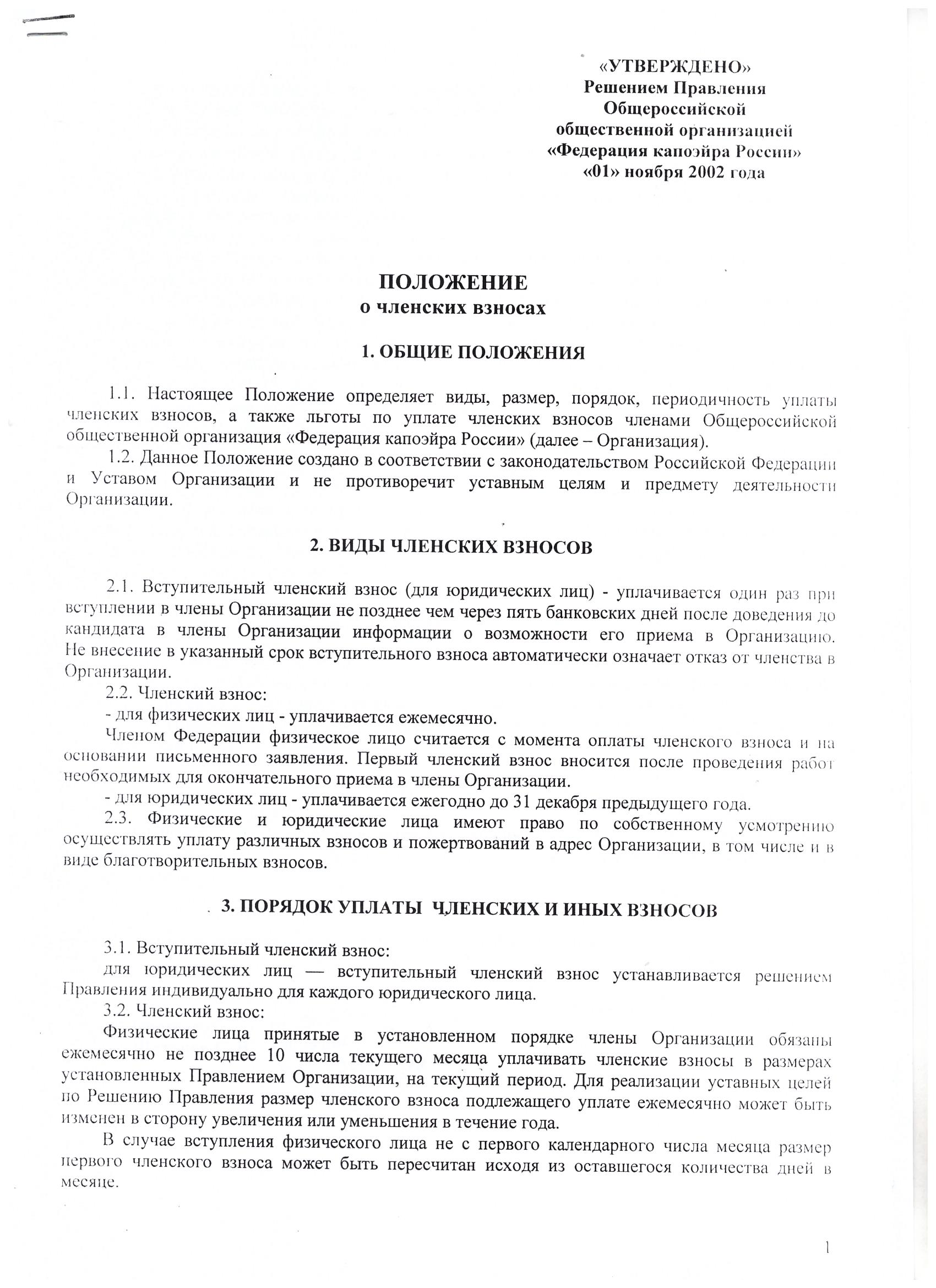 «УТВЕРЖДЕНО»
Решением Правления
Общероссийской
общественной организацией
«Федерация капоэйра России»
«01» ноября 2002 года

ПОЛОЖЕНИЕ
о членских взносах

1. ОБЩИЕ ПОЛОЖЕНИЯ

1.1. Настоящее Положение определяет виды, размер, порядок, периодичность уплаты членских взносов, а также льготы по уплате членских взносов членами Общероссийской общественной организация «Федерация капоэйра России» (далее – Организация).

1.2. Данное Положение создано в соответствии с законодательством Российской Федерации и Уставом Организации и не противоречит уставным целям и предмету деятельности Организации.

2. ВИДЫ ЧЛЕНСКИХ ВЗНОСОВ

2.1. Вступительный членский взнос (для юридических лиц) - уплачивается один раз при вступлении в члены Организации не позднее чем через пять банковских дней после доведения до кандидата в члены Организации информации о возможности его приема в Организацию. Не внесение в указанный срок вступительного взноса автоматически означает отказ от членства в Организации.

2.2. Членский взнос:
- для физических лиц - уплачивается ежемесячно.
Членом Федерации физическое лицо считается с момента оплаты членского взноса и на основании письменного заявления. Первый членский взнос вносится после проведения работ необходимых для окончательного приема в члены Организации.
- для юридических лиц - уплачивается ежегодно до 31 декабря предыдущего года.

2.3. Физические и юридические лица имеют право по собственному усмотрению осуществлять уплату различных взносов и пожертвований в адрес Организации, в том числе и в виде благотворительных взносов.

3. ПОРЯДОК УПЛАТЫ ЧЛЕНСКИХ И ИНЫХ ВЗНОСОВ

3.1. Вступительный членский взнос:
для юридических лиц — вступительный членский взнос устанавливается решением Правления индивидуально для каждого юридического лица.

3.2. Членский взнос:
Физические лица принятые в установленном порядке члены Организации обязаны ежемесячно не позднее 10 числа текущего месяца уплачивать членские взносы в размерах установленных Правлением Организации, на текущий период. Для реализации уставных целей по Решению Правления размер членского взноса подлежащего уплате ежемесячно может быть изменен в сторону увеличения или уменьшения в течение года.

В случае вступления физического лица не с первого календарного числа месяца размер первого членского взноса может быть пересчитан исходя из оставшегося количества дней в месяце.

1